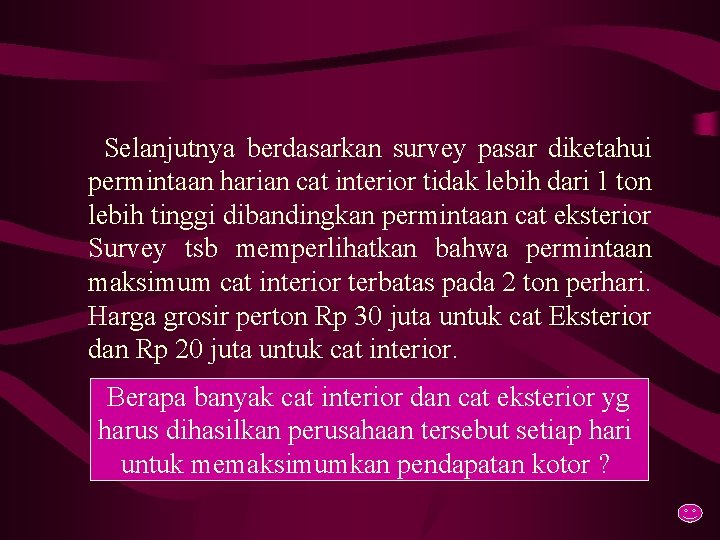 Selanjutnya berdasarkan survey pasar diketahui permintaan harian cat interior tidak lebih dari 1 ton lebih tinggi dibandingkan permintaan cat eksterior Survey tsb memperlihatkan bahwa permintaan maksimum cat interior terbatas pada 2 ton perhari. Harga grosir perton Rp 30 juta untuk cat Eksterior dan Rp 20 juta untuk cat interior.

Berapa banyak cat interior dan cat eksterior yg harus dihasilkan perusahaan tersebut setiap hari untuk memaksimumkan pendapatan kotor ?